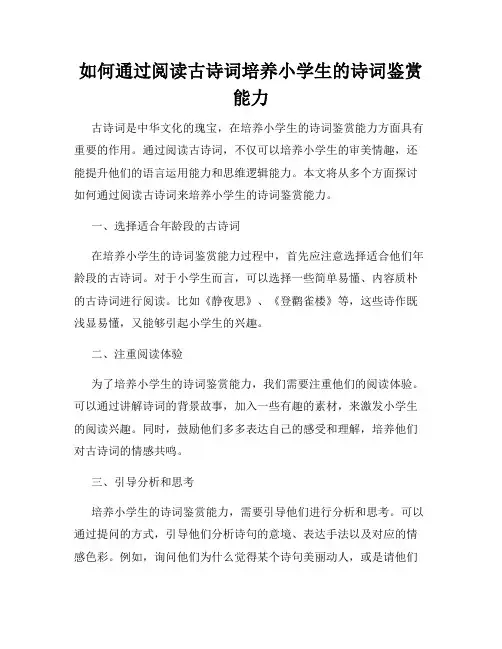 如何通过阅读古诗词培养小学生的诗词鉴赏能力

古诗词是中华文化的瑰宝，在培养小学生的诗词鉴赏能力方面具有重要的作用。通过阅读古诗词，不仅可以培养小学生的审美情趣，还能提升他们的语言运用能力和思维逻辑能力。本文将从多个方面探讨如何通过阅读古诗词来培养小学生的诗词鉴赏能力。

一、选择适合年龄段的古诗词

在培养小学生的诗词鉴赏能力过程中，首先应注意选择适合他们年龄段的古诗词。对于小学生而言，可以选择一些简单易懂、内容质朴的古诗词进行阅读。比如《静夜思》、《登鹳雀楼》等，这些诗作既浅显易懂，又能够引起小学生的兴趣。

二、注重阅读体验

为了培养小学生的诗词鉴赏能力，我们需要注重他们的阅读体验。可以通过讲解诗词的背景故事，加入一些有趣的素材，来激发小学生的阅读兴趣。同时，鼓励他们多多表达自己的感受和理解，培养他们对古诗词的情感共鸣。

三、引导分析和思考

培养小学生的诗词鉴赏能力，需要引导他们进行分析和思考。可以通过提问的方式，引导他们分析诗句的意境、表达手法以及对应的情感色彩。例如，询问他们为什么觉得某个诗句美丽动人，或是请他们